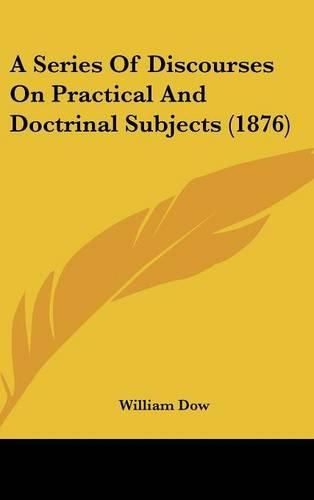 A Series Of Discourses On Practical And Doctrinal Subjects (1876)

William Dow